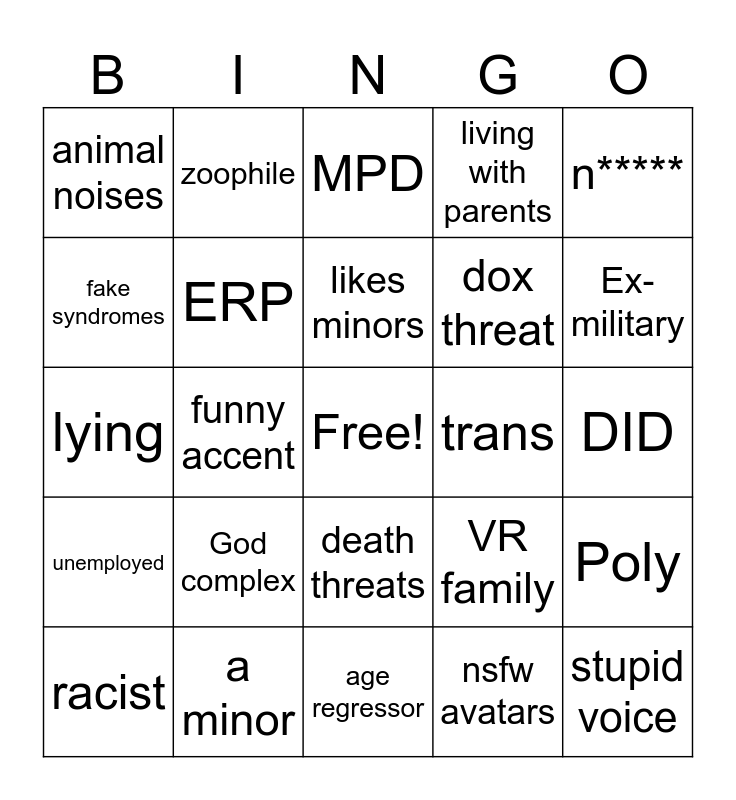 | B | I | N | G | O |
|---|---|---|---|---|
| animal noises | zoophile | MPD | living with parents | n***** |
| fake syndromes | ERP | likes minors | dox threat | Ex-military |
| lying | funny accent | Free! | trans | DID |
| unemployed | God complex | death threats | VR family | Poly |
| racist | a minor | age regressor | nsfw avatars | stupid voice |